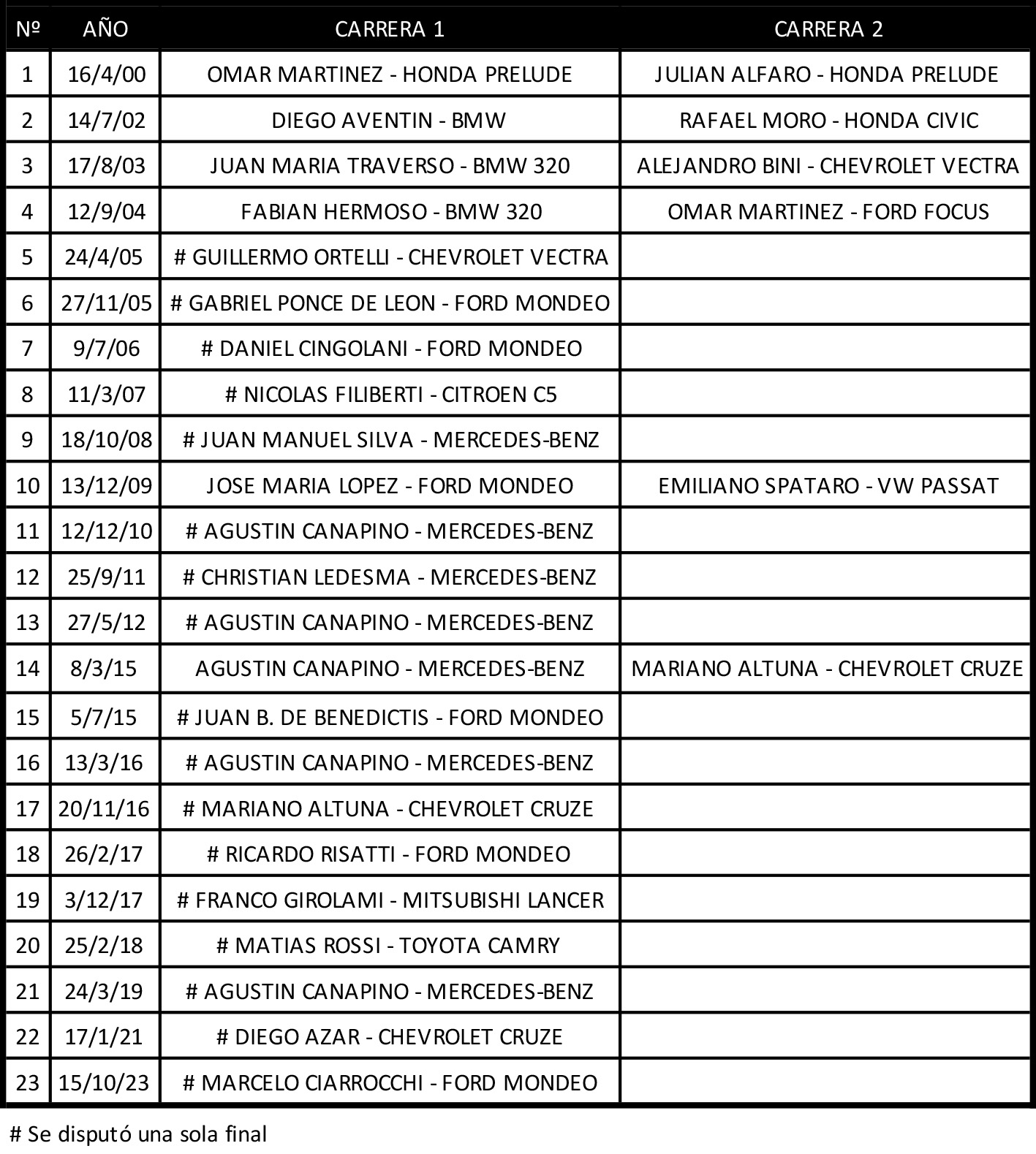 | Nº | AÑO | CARRERA 1 | CARRERA 2 |
|---|---|---|---|
| 1 | 16/4/00 | OMAR MARTINEZ - HONDA PRELUDE | JULIAN ALFARO - HONDA PRELUDE |
| 2 | 14/7/02 | DIEGO AVENTIN - BMW | RAFAEL MORO - HONDA CIVIC |
| 3 | 17/8/03 | JUAN MARIA TRAVERSO - BMW 320 | ALEJANDRO BINI - CHEVROLET VECTRA |
| 4 | 12/9/04 | FABIAN HERMOSO - BMW 320 | OMAR MARTINEZ - FORD FOCUS |
| 5 | 24/4/05 | # GUILLERMO ORTELLI - CHEVROLET VECTRA | |
| 6 | 27/11/05 | # GABRIEL PONCE DE LEON - FORD MONDEO | |
| 7 | 9/7/06 | # DANIEL CINGOLANI - FORD MONDEO | |
| 8 | 11/3/07 | # NICOLAS FILIBERTI - CITROEN C5 | |
| 9 | 18/10/08 | # JUAN MANUEL SILVA - MERCEDES-BENZ | |
| 10 | 13/12/09 | JOSE MARIA LOPEZ - FORD MONDEO | EMILIANO SPATARO - VW PASSAT |
| 11 | 12/12/10 | # AGUSTIN CANAPINO - MERCEDES-BENZ | |
| 12 | 25/9/11 | # CHRISTIAN LEDESMA - MERCEDES-BENZ | |
| 13 | 27/5/12 | # AGUSTIN CANAPINO - MERCEDES-BENZ | |
| 14 | 8/3/15 | AGUSTIN CANAPINO - MERCEDES-BENZ | MARIANO ALTUNA - CHEVROLET CRUZE |
| 15 | 5/7/15 | # JUAN B. DE BENEDICTIS - FORD MONDEO | |
| 16 | 13/3/16 | # AGUSTIN CANAPINO - MERCEDES-BENZ | |
| 17 | 20/11/16 | # MARIANO ALTUNA - CHEVROLET CRUZE | |
| 18 | 26/2/17 | # RICARDO RISATTI - FORD MONDEO | |
| 19 | 3/12/17 | # FRANCO GIROLAMI - MITSUBISHI LANCER | |
| 20 | 25/2/18 | # MATIAS ROSSI - TOYOTA CAMRY | |
| 21 | 24/3/19 | # AGUSTIN CANAPINO - MERCEDES-BENZ | |
| 22 | 17/1/21 | # DIEGO AZAR - CHEVROLET CRUZE | |
| 23 | 15/10/23 | # MARCELO CIARROCCHI - FORD MONDEO | |

# Se disputó una sola final